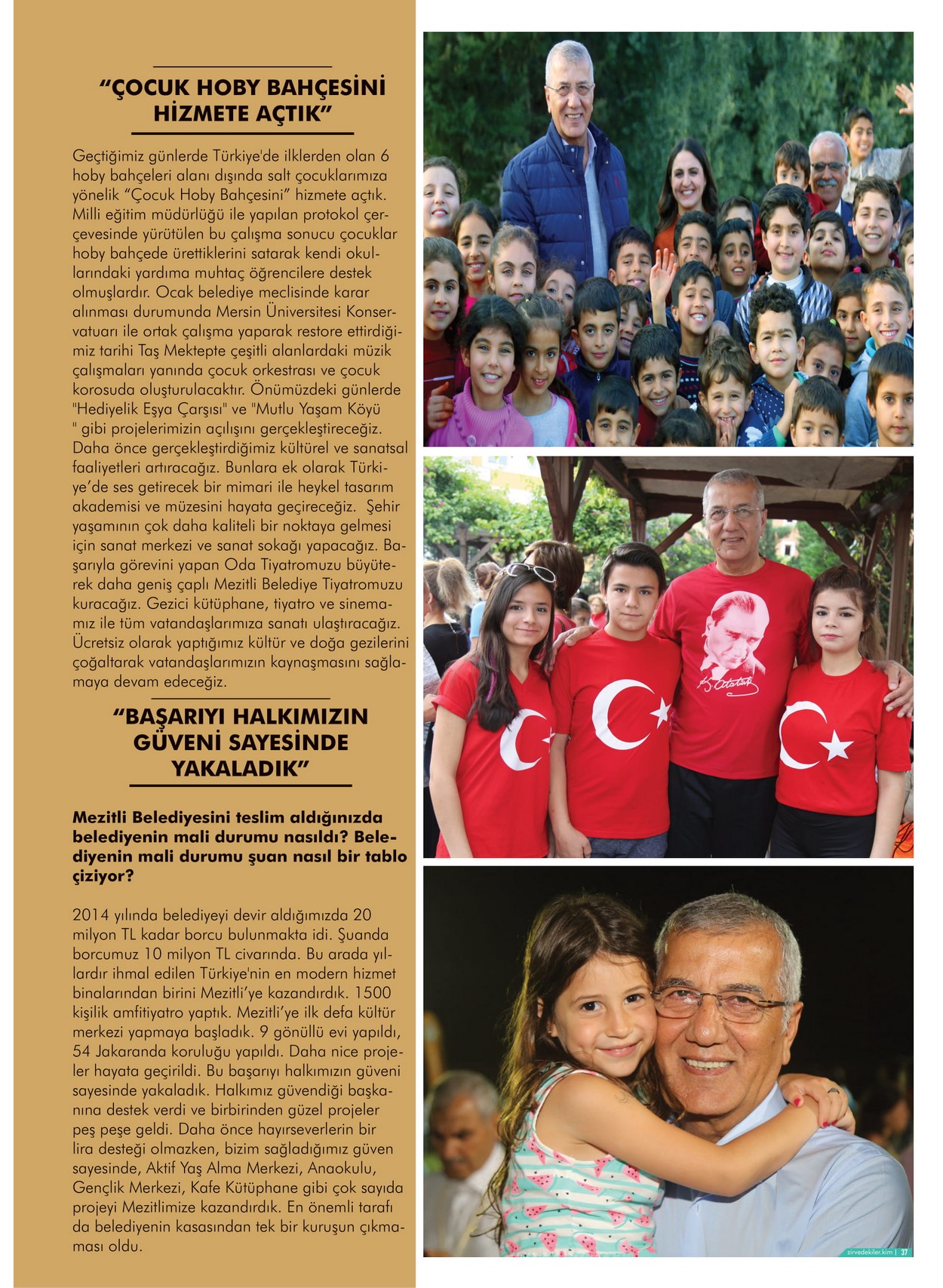 “ÇOCUK HOBY BAHÇESİNİ HİZMETE AÇTIK”

Geçtiğimiz günlerde Türkiye'de ilklerden olan 6 hoby bahçeleri alanı dışında salt çocuklarımıza yönelik “Çocuk Hoby Bahçesini” hizmete açtık. Milli eğitim müdürlüğü ile yapılan protokol çerçevesinde yürütülen bu çalışma sonucu çocuklar hoby bahçede ürettiklerini satarak kendi okullarındaki yardıma muhtaç öğrencilere destek olmuşlardır. Ocak belediye meclisinde karar alınması durumunda Mersin Üniversitesi Konservatuarı ile ortak çalışma yaparak restore ettirdiğimiz tarihi Taş Mektepte çeşitli alanlardaki müzik çalışmaları yanında çocuk orkestrası ve çocuk korosuda oluşturulacaktır. Önümüzdeki günlerde "Hediyelik Eşya Çarşısı" ve "Mutlu Yaşam Köyü " gibi projelerimizin açılışını gerçekleştireceğiz. Daha önce gerçekleştirdiğimiz kültürel ve sanatsal faaliyetleri artıracağız. Bunlara ek olarak Türkiye’de ses getirecek bir mimari ile heykel tasarım akademisi ve müzesini hayata geçireceğiz. Şehir yaşamının çok daha kaliteli bir noktaya gelmesi için sanat merkezi ve sanat sokağı yapacağız. Başarıyla görevini yapan Oda Tiyatromuzu büyüterek daha geniş çaplı Mezitli Belediye Tiyatromuzu kuracağız. Gezici kütüphane, tiyatro ve sinemamız ile tüm vatandaşlarımıza sanatı ulaştıracağız. Ücretsiz olarak yaptığımız kültür ve doğa gezilerini çoğaltarak vatandaşlarımızın kaynaşmasını sağlamaya devam edeceğiz.

“BAŞARIYI HALKIMIZIN GÜVENİ SAYESİNDE YAKALADIK”

Mezitli Belediyesini teslim aldığınızda belediyenin mali durumu nasıldı? Belediyenin mali durumu şuan nasıl bir tablo çiziyor?

2014 yılında belediyeyi devir aldığımızda 20 milyon TL kadar borcu bulunmakta idi. Şuanda borcumuz 10 milyon TL civarında. Bu arada yıllardır ihmal edilen Türkiye'nin en modern hizmet binalarından birini Mezitli’ye kazandırdık. 1500 kişilik amfitiyatro yaptık. Mezitli’ye ilk defa kültür merkezi yapmaya başladık. 9 gönüllü evi yapıldı, 54 Jakaranda koruluğu yapıldı. Daha nice projeler hayata geçirildi. Bu başarıyı halkımızın güveni sayesinde yakaladık. Halkımız güvendiği başkanına destek verdi ve birbirinden güzel projeler peş peşe geldi. Daha önce hayırseverlerin bir lira desteği olmazken, bizim sağladığımız güven sayesinde, Aktif Yaş Alma Merkezi, Anaokulu, Gençlik Merkezi, Kafe Kütüphane gibi çok sayıda projeyi Mezitlimize kazandırdık. En önemli tarafı da belediyenin kasasından tek bir kuruşun çıkmaması oldu.

zirvedekiler.kim | 37